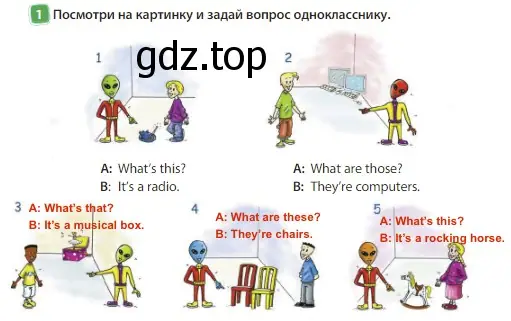 1 Посмотри на картинку и задай вопрос однокласснику.

gdz.top

1

A: What's this?
B: It's a radio.

2

A: What are those?
B: They're computers.

3
A: What's that?
B: It's a musical box.

4
A: What are these?
B: They're chairs.

5
A: What's this?
B: It's a rocking horse.